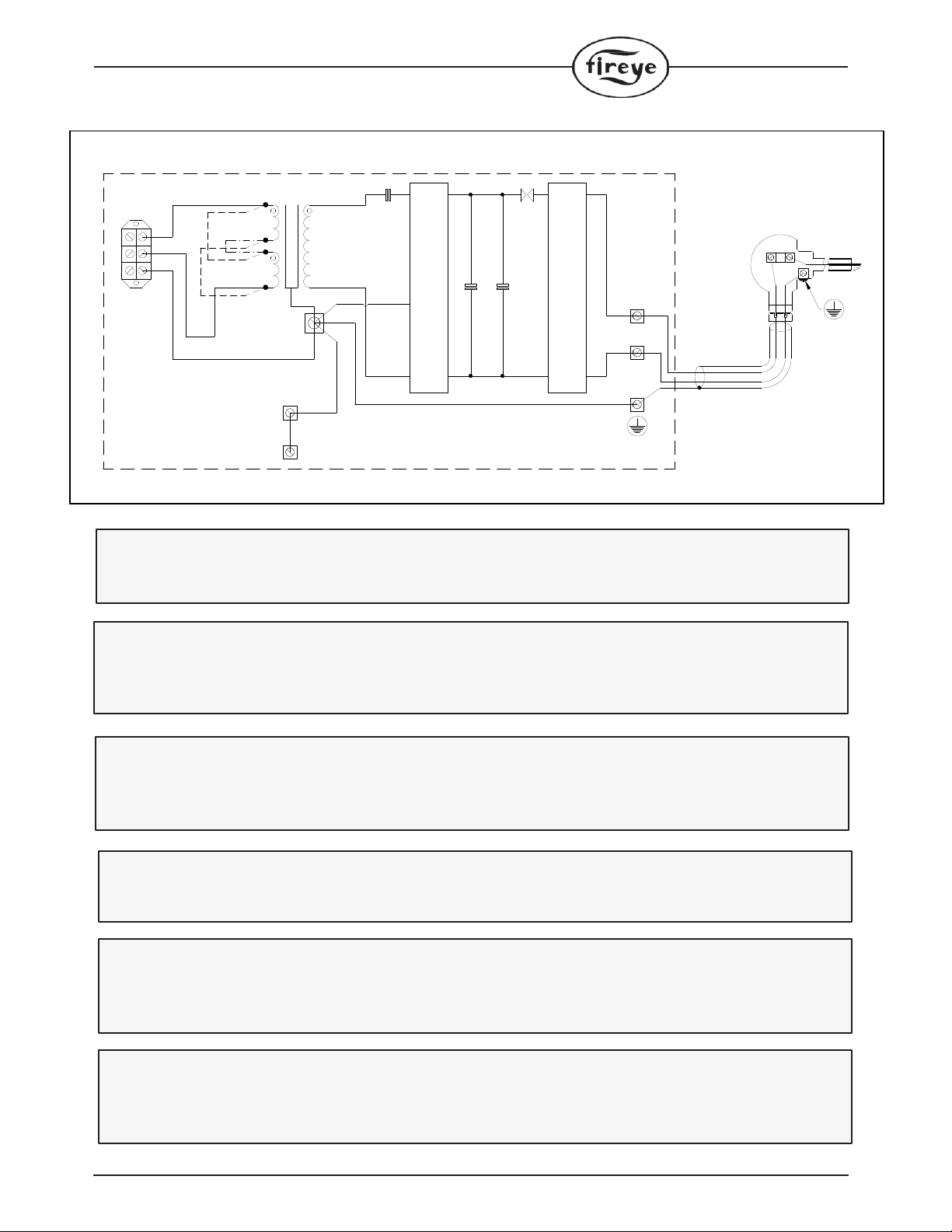 fireye